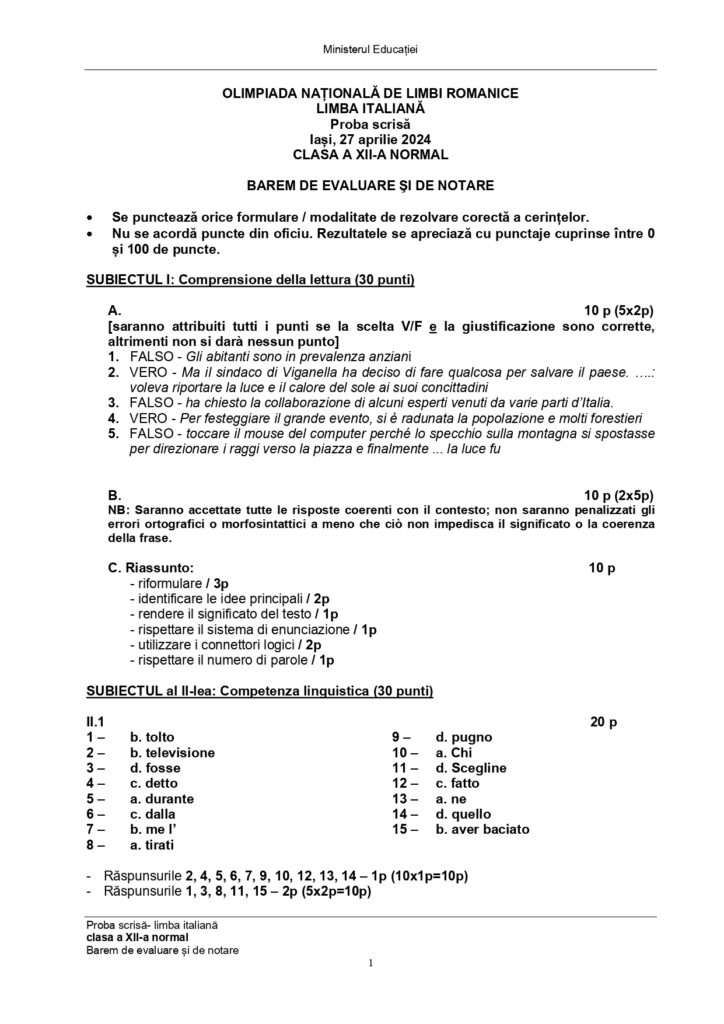 Ministerul Educației

OLIMPIADA NAȚIONALĂ DE LIMBI ROMANICE
LIMBA ITALIANĂ
Proba scrisă
Iași, 27 aprilie 2024
CLASA A XII-A NORMAL

BAREM DE EVALUARE ȘI DE NOTARE

• Se punctează orice formulare / modalitate de rezolvare corectă a cerințelor.
• Nu se acordă puncte din oficiu. Rezultatele se apreciază cu punctaje cuprinse între 0 și 100 de puncte.

SUBIECTUL I: Comprensione della lettura (30 punti)

A. 10 p (5x2p)
[saranno attribuiti tutti i punti se la scelta V/F e la giustificazione sono corrette, altrimenti non si darà nessun punto]
1. FALSO - Gli abitanti sono in prevalenza anziani
2. VERO - Ma il sindaco di Viganella ha deciso di fare qualcosa per salvare il paese. ….: voleva riportare la luce e il calore del sole ai suoi concittadini
3. FALSO - ha chiesto la collaborazione di alcuni esperti venuti da varie parti d'Italia.
4. VERO - Per festeggiare il grande evento, si è radunata la popolazione e molti forestieri
5. FALSO - toccare il mouse del computer perché lo specchio sulla montagna si spostasse per direzionare i raggi verso la piazza e finalmente ... la luce fu

B. 10 p (2x5p)
NB: Saranno accettate tutte le risposte coerenti con il contesto; non saranno penalizzati gli errori ortografici o morfosintattici a meno che ciò non impedisca il significato o la coerenza della frase.

C. Riassunto: 10 p
- riformulare / 3p
- identificare le idee principali / 2p
- rendere il significato del testo / 1p
- rispettare il sistema di enunciazione / 1p
- utilizzare i connettori logici / 2p
- rispettare il numero di parole / 1p

SUBIECTUL al II-lea: Competenza linguistica (30 punti)

II.1 20 p
1 – b. tolto
2 – b. televisione
3 – d. fosse
4 – c. detto
5 – a. durante
6 – c. dalla
7 – b. me l'
8 – a. tirati
9 – d. pugno
10 – a. Chi
11 – d. Scegline
12 – c. fatto
13 – a. ne
14 – d. quello
15 – b. aver baciato

- Răspunsurile 2, 4, 5, 6, 7, 9, 10, 12, 13, 14 – 1p (10x1p=10p)
- Răspunsurile 1, 3, 8, 11, 15 – 2p (5x2p=10p)

Proba scrisă- limba italiană
clasa a XII-a normal
Barem de evaluare și de notare

1